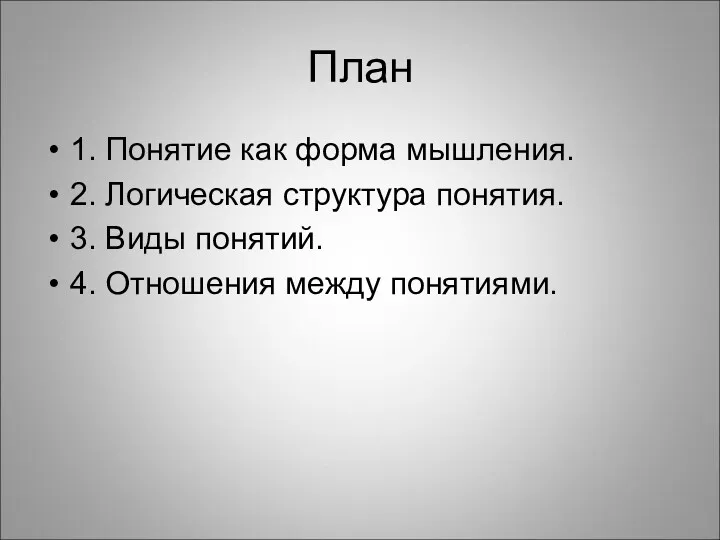 План

• 1. Понятие как форма мышления.
• 2. Логическая структура понятия.
• 3. Виды понятий.
• 4. Отношения между понятиями.